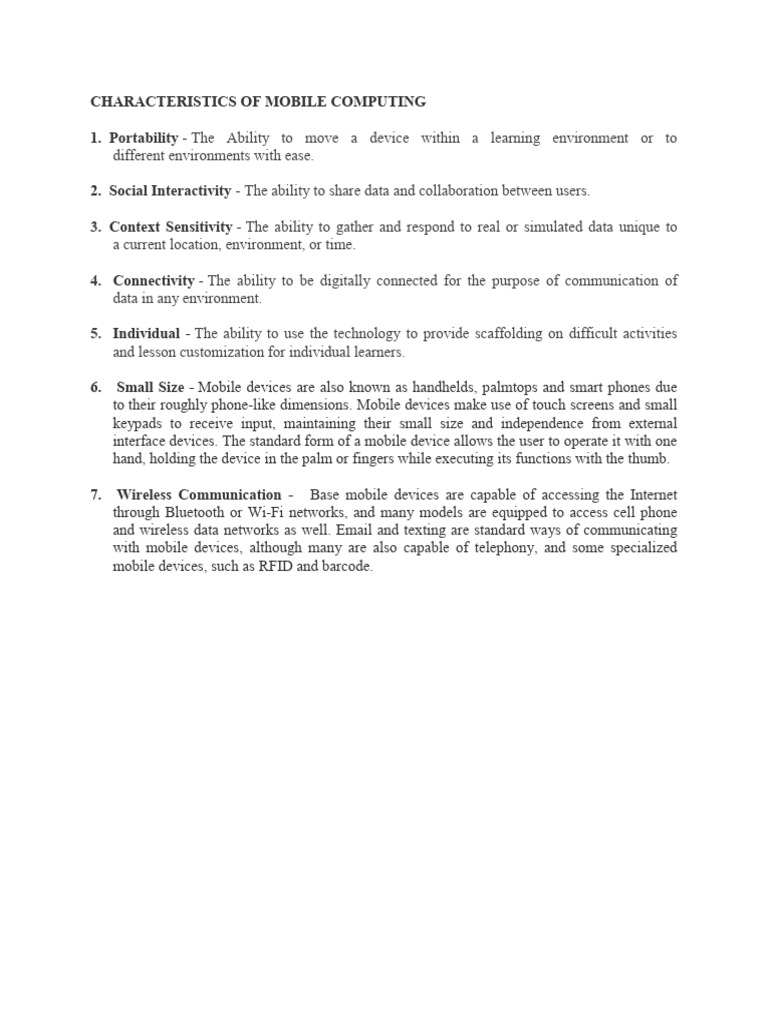 CHARACTERISTICS OF MOBILE COMPUTING

1. Portability - The Ability to move a device within a learning environment or to different environments with ease.

2. Social Interactivity - The ability to share data and collaboration between users.

3. Context Sensitivity - The ability to gather and respond to real or simulated data unique to a current location, environment, or time.

4. Connectivity - The ability to be digitally connected for the purpose of communication of data in any environment.

5. Individual - The ability to use the technology to provide scaffolding on difficult activities and lesson customization for individual learners.

6. Small Size - Mobile devices are also known as handhelds, palmtops and smart phones due to their roughly phone-like dimensions. Mobile devices make use of touch screens and small keypads to receive input, maintaining their small size and independence from external interface devices. The standard form of a mobile device allows the user to operate it with one hand, holding the device in the palm or fingers while executing its functions with the thumb.

7. Wireless Communication - Base mobile devices are capable of accessing the Internet through Bluetooth or Wi-Fi networks, and many models are equipped to access cell phone and wireless data networks as well. Email and texting are standard ways of communicating with mobile devices, although many are also capable of telephony, and some specialized mobile devices, such as RFID and barcode.